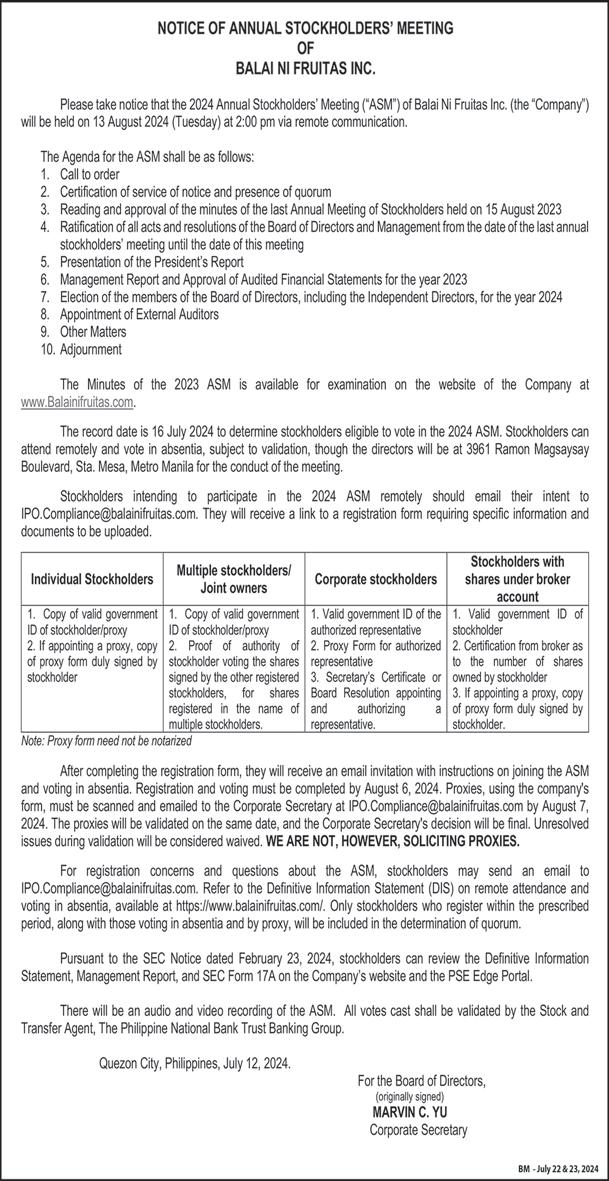 NOTICE OF ANNUAL STOCKHOLDERS' MEETING
OF
BALAI NI FRUITAS INC.

Please take notice that the 2024 Annual Stockholders' Meeting ("ASM") of Balai Ni Fruitas Inc. (the "Company") will be held on 13 August 2024 (Tuesday) at 2:00 pm via remote communication.

The Agenda for the ASM shall be as follows:
1. Call to order
2. Certification of service of notice and presence of quorum
3. Reading and approval of the minutes of the last Annual Meeting of Stockholders held on 15 August 2023
4. Ratification of all acts and resolutions of the Board of Directors and Management from the date of the last annual stockholders' meeting until the date of this meeting
5. Presentation of the President's Report
6. Management Report and Approval of Audited Financial Statements for the year 2023
7. Election of the members of the Board of Directors, including the Independent Directors, for the year 2024
8. Appointment of External Auditors
9. Other Matters
10. Adjournment

The Minutes of the 2023 ASM is available for examination on the website of the Company at www.Balainifruitas.com.

The record date is 16 July 2024 to determine stockholders eligible to vote in the 2024 ASM. Stockholders can attend remotely and vote in absentia, subject to validation, though the directors will be at 3961 Ramon Magsaysay Boulevard, Sta. Mesa, Metro Manila for the conduct of the meeting.

Stockholders intending to participate in the 2024 ASM remotely should email their intent to IPO.Compliance@balainifruitas.com. They will receive a link to a registration form requiring specific information and documents to be uploaded.

| Individual Stockholders | Multiple stockholders/ Joint owners | Corporate stockholders | Stockholders with shares under broker account |
|---|---|---|---|
| 1. Copy of valid government ID of stockholder/proxy 2. If appointing a proxy, copy of proxy form duly signed by stockholder | 1. Copy of valid government ID of stockholder/proxy 2. Proof of authority of stockholder voting the shares signed by the other registered stockholders, for shares registered in the name of multiple stockholders. | 1. Valid government ID of the authorized representative 2. Proxy Form for authorized representative 3. Secretary's Certificate or Board Resolution appointing and authorizing a representative. | 1. Valid government ID of stockholder 2. Certification from broker as to the number of shares owned by stockholder 3. If appointing a proxy, copy of proxy form duly signed by stockholder. |

Note: Proxy form need not be notarized

After completing the registration form, they will receive an email invitation with instructions on joining the ASM and voting in absentia. Registration and voting must be completed by August 6, 2024. Proxies, using the company's form, must be scanned and emailed to the Corporate Secretary at IPO.Compliance@balainifruitas.com by August 7, 2024. The proxies will be validated on the same date, and the Corporate Secretary's decision will be final. Unresolved issues during validation will be considered waived. WE ARE NOT, HOWEVER, SOLICITING PROXIES.

For registration concerns and questions about the ASM, stockholders may send an email to IPO.Compliance@balainifruitas.com. Refer to the Definitive Information Statement (DIS) on remote attendance and voting in absentia, available at https://www.balainifruitas.com/. Only stockholders who register within the prescribed period, along with those voting in absentia and by proxy, will be included in the determination of quorum.

Pursuant to the SEC Notice dated February 23, 2024, stockholders can review the Definitive Information Statement, Management Report, and SEC Form 17A on the Company's website and the PSE Edge Portal.

There will be an audio and video recording of the ASM. All votes cast shall be validated by the Stock and Transfer Agent, The Philippine National Bank Trust Banking Group.

Quezon City, Philippines, July 12, 2024.

For the Board of Directors,
(originally signed)
MARVIN C. YU
Corporate Secretary

BM - July 22 & 23, 2024